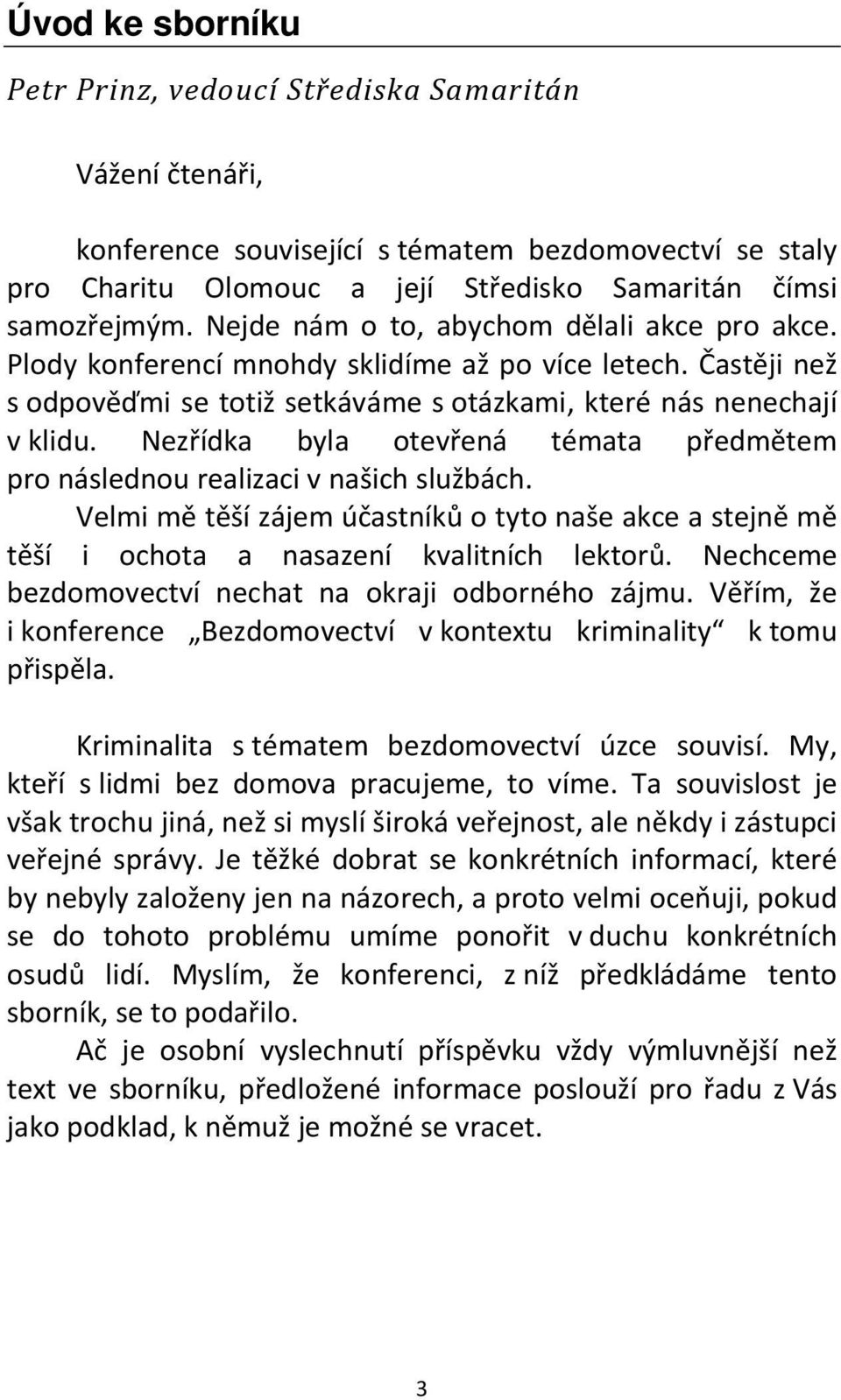 Úvod ke sborníku

Petr Prinz, vedoucí Střediska Samaritán

Vážení čtenáři,

konference související s tématem bezdomovectví se staly pro Charitu Olomouc a její Středisko Samaritán čímsi samozřejmým. Nejde nám o to, abychom dělali akce pro akce. Plody konferencí mnohdy sklidíme až po více letech. Častěji než s odpověďmi se totiž setkáváme s otázkami, které nás nenechají v klidu. Nezřídka byla otevřená témata předmětem pro následnou realizaci v našich službách.

Velmi mě těší zájem účastníků o tyto naše akce a stejně mě těší i ochota a nasazení kvalitních lektorů. Nechceme bezdomovectví nechat na okraji odborného zájmu. Věřím, že i konference „Bezdomovectví v kontextu kriminality“ k tomu přispěla.

Kriminalita s tématem bezdomovectví úzce souvisí. My, kteří s lidmi bez domova pracujeme, to víme. Ta souvislost je však trochu jiná, než si myslí široká veřejnost, ale někdy i zástupci veřejné správy. Je těžké dobrat se konkrétních informací, které by nebyly založeny jen na názorech, a proto velmi oceňuji, pokud se do tohoto problému umíme ponořit v duchu konkrétních osudů lidí. Myslím, že konferenci, z níž předkládáme tento sborník, se to podařilo.

Ač je osobní vyslechnutí příspěvku vždy výmluvnější než text ve sborníku, předložené informace poslouží pro řadu z Vás jako podklad, k němuž je možné se vracet.

3